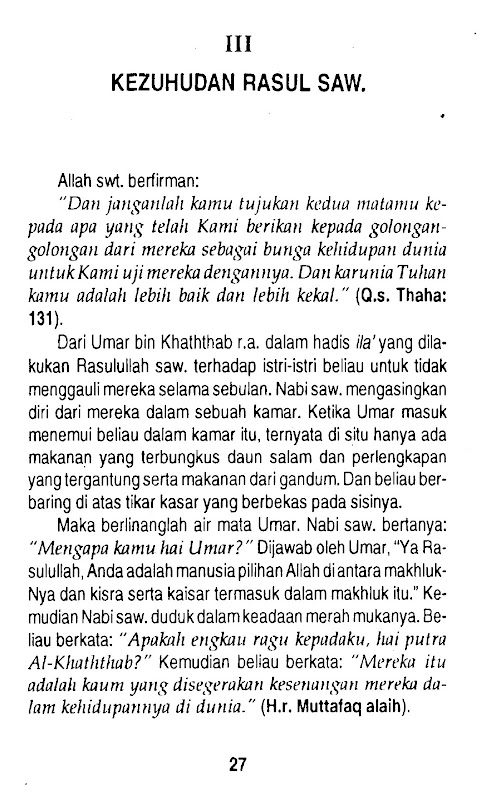 III

KEZUHUDAN RASUL SAW.

Allah swt. berfirman:

"Dan janganlah kamu tujukan kedua matamu kepada apa yang telah Kami berikan kepada golongan-golongan dari mereka sebagai bunga kehidupan dunia untuk Kami uji mereka dengannya. Dan karunia Tuhan kamu adalah lebih baik dan lebih kekal." (Q.s. Thaha: 131).

Dari Umar bin Khaththab r.a. dalam hadis ila' yang dilakukan Rasulullah saw. terhadap istri-istri beliau untuk tidak menggauli mereka selama sebulan. Nabi saw. mengasingkan diri dari mereka dalam sebuah kamar. Ketika Umar masuk menemui beliau dalam kamar itu, ternyata di situ hanya ada makanan yang terbungkus daun salam dan perlengkapan yang tergantung serta makanan dari gandum. Dan beliau berbaring di atas tikar kasar yang berbekas pada sisinya.

Maka berlinanglah air mata Umar. Nabi saw. bertanya: "Mengapa kamu hai Umar?" Dijawab oleh Umar, "Ya Rasulullah, Anda adalah manusia pilihan Allah di antara makhluk-Nya dan kisra serta kaisar termasuk dalam makhluk itu." Kemudian Nabi saw. duduk dalam keadaan merah mukanya. Beliau berkata: "Apakah engkau ragu kepadaku, hai putra Al-Khaththab?" Kemudian beliau berkata: "Mereka itu adalah kaum yang disegerakan kesenangan mereka dalam kehidupannya di dunia." (H.r. Muttafaq alaih).

27